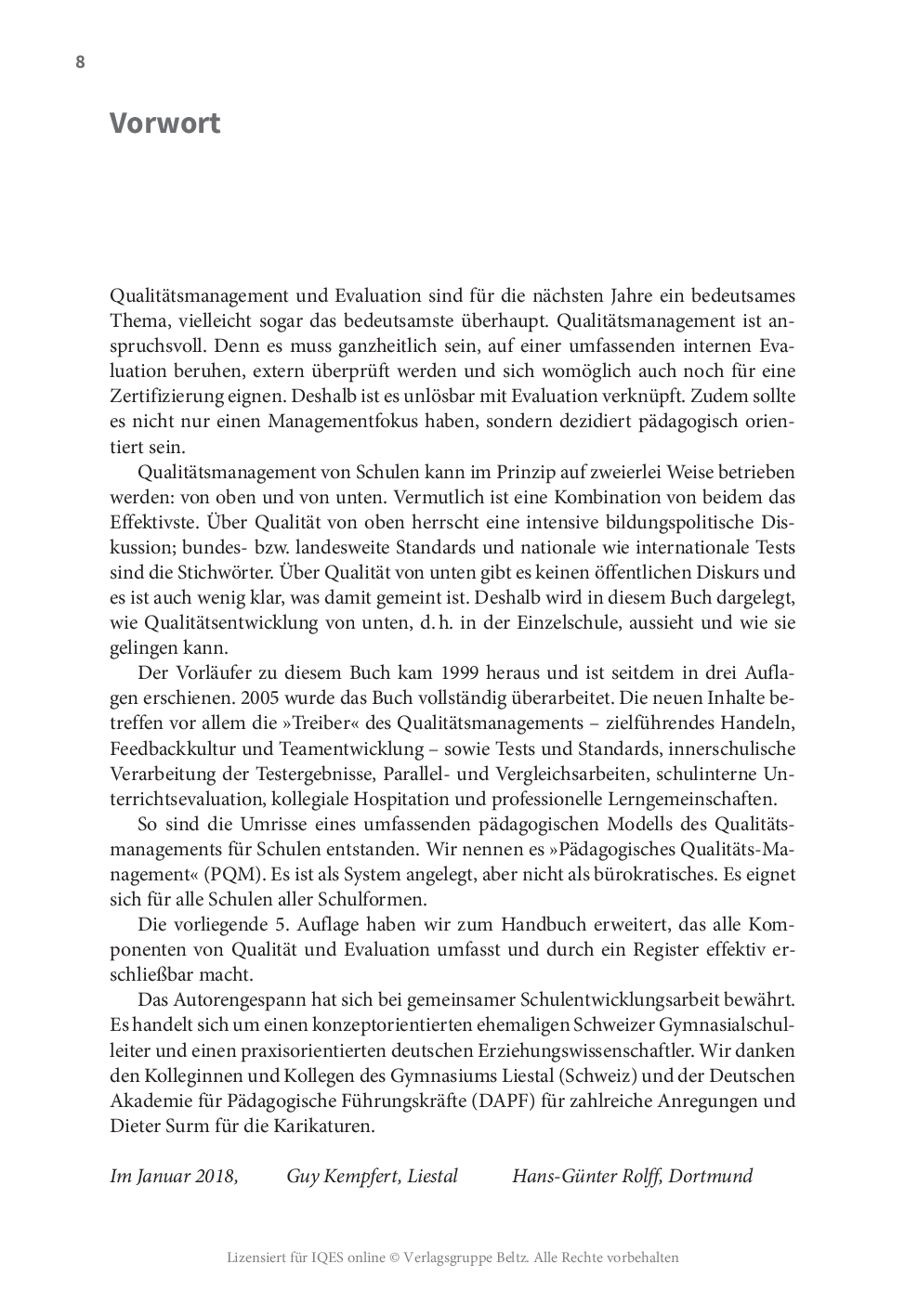 8

Vorwort

Qualitätsmanagement und Evaluation sind für die nächsten Jahre ein bedeutsames Thema, vielleicht sogar das bedeutsamste überhaupt. Qualitätsmanagement ist anspruchsvoll. Denn es muss ganzheitlich sein, auf einer umfassenden internen Evaluation beruhen, extern überprüft werden und sich womöglich auch noch für eine Zertifizierung eignen. Deshalb ist es unlösbar mit Evaluation verknüpft. Zudem sollte es nicht nur einen Managementfokus haben, sondern dezidiert pädagogisch orientiert sein.

Qualitätsmanagement von Schulen kann im Prinzip auf zweierlei Weise betrieben werden: von oben und von unten. Vermutlich ist eine Kombination von beidem das Effektivste. Über Qualität von oben herrscht eine intensive bildungspolitische Diskussion; bundes- bzw. landesweite Standards und nationale wie internationale Tests sind die Stichwörter. Über Qualität von unten gibt es keinen öffentlichen Diskurs und es ist auch wenig klar, was damit gemeint ist. Deshalb wird in diesem Buch dargelegt, wie Qualitätsentwicklung von unten, d. h. in der Einzelschule, aussieht und wie sie gelingen kann.

Der Vorläufer zu diesem Buch kam 1999 heraus und ist seitdem in drei Auflagen erschienen. 2005 wurde das Buch vollständig überarbeitet. Die neuen Inhalte betreffen vor allem die »Treiber« des Qualitätsmanagements – zielführendes Handeln, Feedbackkultur und Teamentwicklung – sowie Tests und Standards, innerschulische Verarbeitung der Testergebnisse, Parallel- und Vergleichsarbeiten, schulinterne Unterrichtsevaluation, kollegiale Hospitation und professionelle Lerngemeinschaften.

So sind die Umrisse eines umfassenden pädagogischen Modells des Qualitätsmanagements für Schulen entstanden. Wir nennen es »Pädagogisches Qualitäts-Management« (PQM). Es ist als System angelegt, aber nicht als bürokratisches. Es eignet sich für alle Schulen aller Schulformen.

Die vorliegende 5. Auflage haben wir zum Handbuch erweitert, das alle Komponenten von Qualität und Evaluation umfasst und durch ein Register effektiv erschließbar macht.

Das Autorengespann hat sich bei gemeinsamer Schulentwicklungsarbeit bewährt. Es handelt sich um einen konzeptorientierten ehemaligen Schweizer Gymnasialschulleiter und einen praxisorientierten deutschen Erziehungswissenschaftler. Wir danken den Kolleginnen und Kollegen des Gymnasiums Liestal (Schweiz) und der Deutschen Akademie für Pädagogische Führungskräfte (DAPF) für zahlreiche Anregungen und Dieter Surm für die Karikaturen.

Im Januar 2018, Guy Kempfert, Liestal Hans-Günter Rolff, Dortmund

Lizensiert für IQES online © Verlagsgruppe Beltz. Alle Rechte vorbehalten